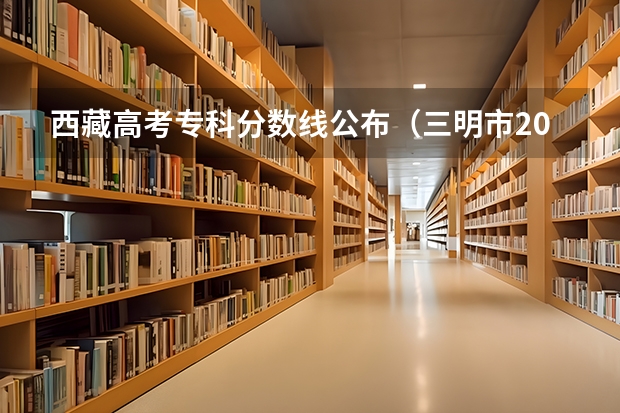 西藏高考专科分数线公布（三明市20